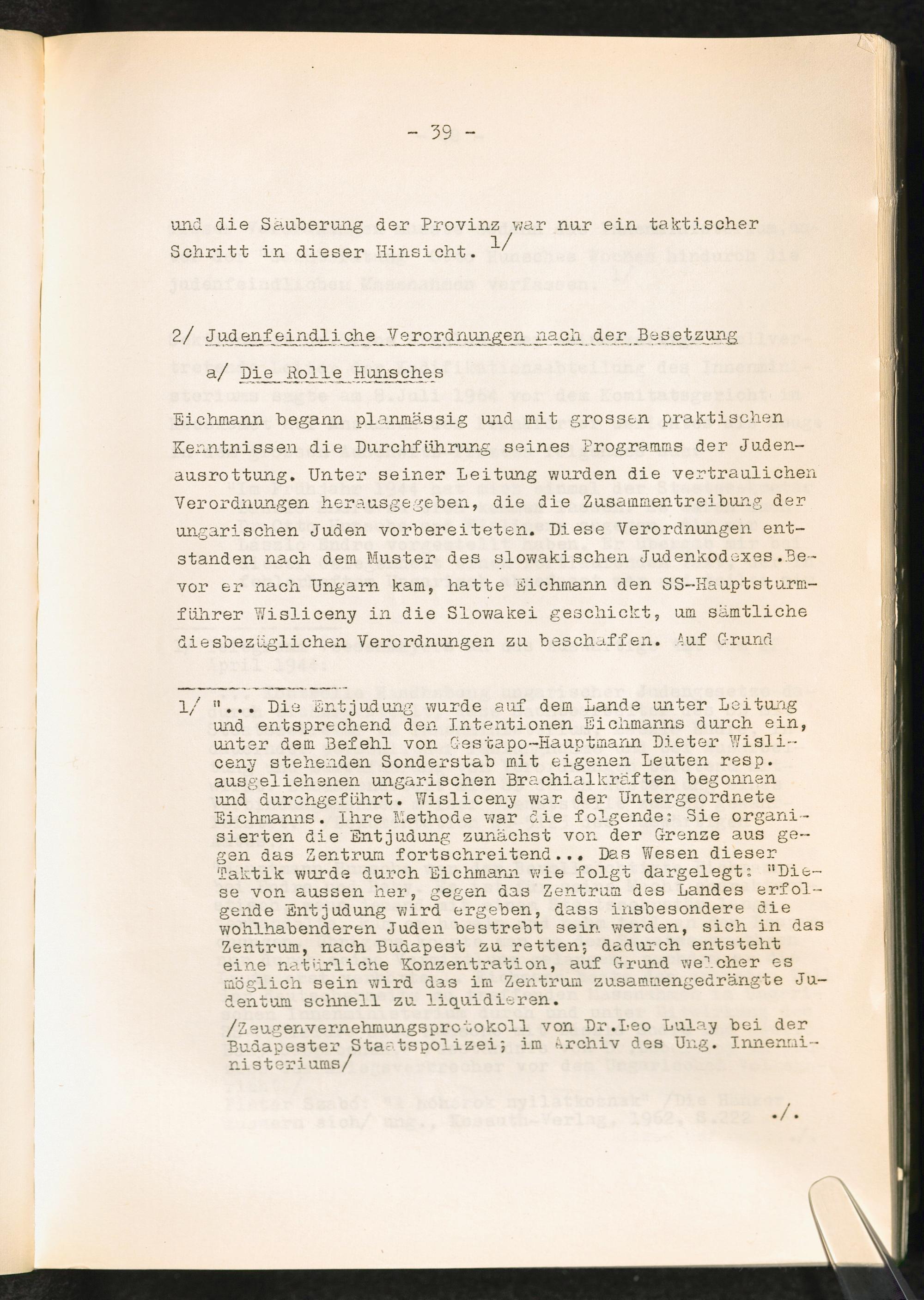 - 39 -

und die Säuberung der Provinz war nur ein taktischer Schritt in dieser Hinsicht. 1/

2/ Judenfeindliche Verordnungen nach der Besetzung

a/ Die Rolle Hunsches

Eichmann begann planmässig und mit grossen praktischen Kenntnissen die Durchführung seines Programms der Judenausrottung. Unter seiner Leitung wurden die vertraulichen Verordnungen herausgegeben, die die Zusammentreibung der ungarischen Juden vorbereiteten. Diese Verordnungen entstanden nach dem Muster des slowakischen Judenkodexes.Bevor er nach Ungarn kam, hatte Eichmann den SS-Hauptsturmführer Wisliceny in die Slowakei geschickt, um sämtliche diesbezüglichen Verordnungen zu beschaffen. Auf Grund

1/ "... Die Entjudung wurde auf dem Lande unter Leitung und entsprechend den Intentionen Eichmanns durch ein, unter dem Befehl von Gestapo-Hauptmann Dieter Wisliceny stehenden Sonderstab mit eigenen Leuten resp. ausgeliehenen ungarischen Brachialkräften begonnen und durchgeführt. Wisliceny war der Untergeordnete Eichmanns. Ihre Methode war die folgende: Sie organisierten die Entjudung zunächst von der Grenze aus gegen das Zentrum fortschreitend... Das Wesen dieser Taktik wurde durch Eichmann wie folgt dargelegt: "Diese von aussen her, gegen das Zentrum des Landes erfolgende Entjudung wird ergeben, dass insbesondere die wohlhabenderen Juden bestrebt sein werden, sich in das Zentrum, nach Budapest zu retten; dadurch entsteht eine natürliche Konzentration, auf Grund welcher es möglich sein wird das im Zentrum zusammengedrängte Judentum schnell zu liquidieren.

/Zeugenvernehmungsprotokoll von Dr.Leo Lulay bei der Budapester Staatspolizei; im Archiv des Ung. Innenministeriums/

./.